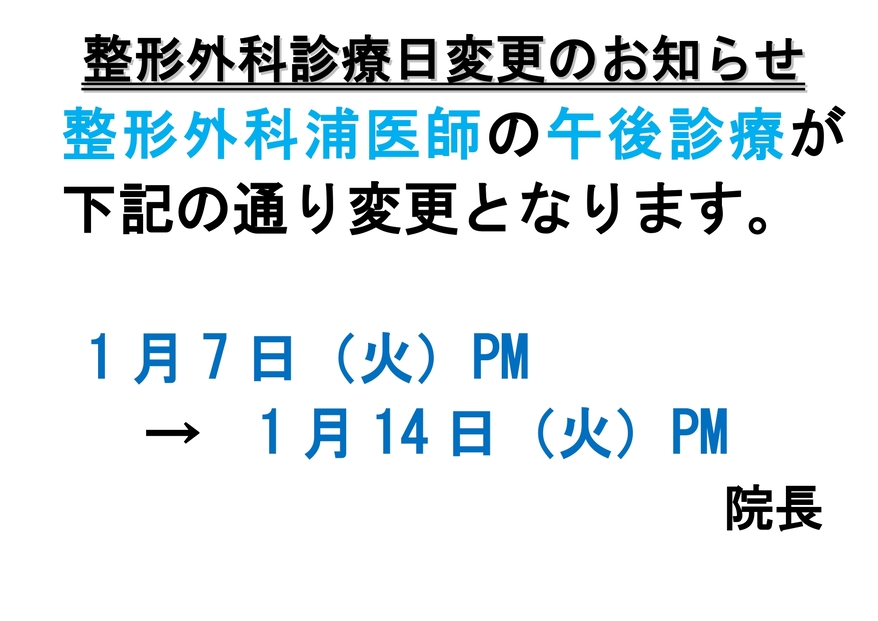 整形外科診療日変更のお知らせ

整形外科浦医師の午後診療が下記の通り変更となります。

1月7日（火）PM
→ 1月14日（火）PM

院長